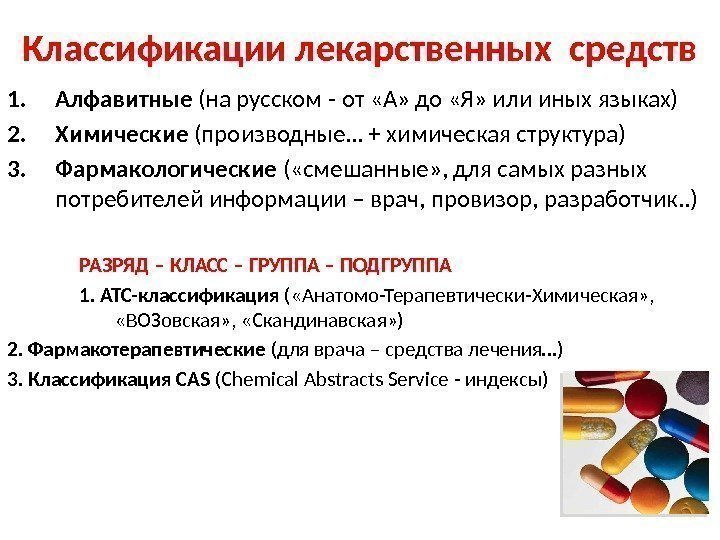 Классификации лекарственных средств

1. Алфавитные (на русском - от «А» до «Я» или иных языках)
2. Химические (производные… + химическая структура)
3. Фармакологические («смешанные», для самых разных потребителей информации – врач, провизор, разработчик..)

РАЗРЯД – КЛАСС – ГРУППА – ПОДГРУППА

1. АТС-классификация («Анатомо-Терапевтически-Химическая», «ВОЗовская», «Скандинавская»)

2. Фармакотерапевтические (для врача – средства лечения…)

3. Классификация CAS (Chemical Abstracts Service - индексы)